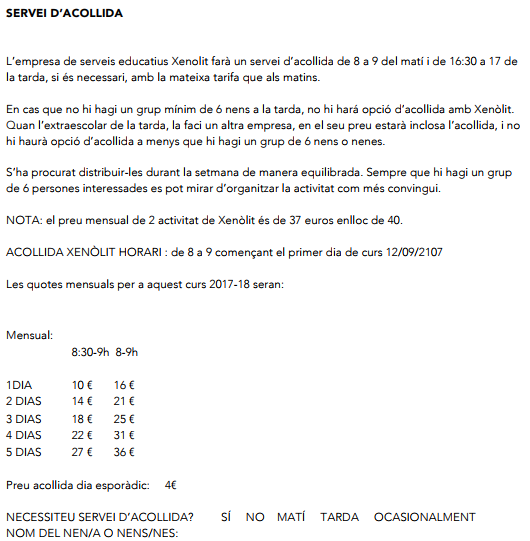 SERVEI D'ACOLLIDA

L'empresa de serveis educatius Xenolit farà un servei d'acollida de 8 a 9 del matí i de 16:30 a 17 de la tarda, si és necessari, amb la mateixa tarifa que als matins.

En cas que no hi hagi un grup mínim de 6 nens a la tarda, no hi hará opció d'acollida amb Xenòlit. Quan l'extraescolar de la tarda, la faci un altra empresa, en el seu preu estarà inclosa l'acollida, i no hi haurà opció d'acollida a menys que hi hagi un grup de 6 nens o nenes.

S'ha procurat distribuir-les durant la setmana de manera equilibrada. Sempre que hi hagi un grup de 6 persones interessades es pot mirar d'organitzar la activitat com més convingui.

NOTA: el preu mensual de 2 activitat de Xenòlit és de 37 euros enlloc de 40.

ACOLLIDA XENÒLIT HORARI : de 8 a 9 començant el primer dia de curs 12/09/2107

Les quotes mensuals per a aquest curs 2017-18 seran:

Mensual:

| | 8:30-9h | 8-9h |
|---|---|---|
| 1DIA | 10 € | 16 € |
| 2 DIAS | 14 € | 21 € |
| 3 DIAS | 18 € | 25 € |
| 4 DIAS | 22 € | 31 € |
| 5 DIAS | 27 € | 36 € |

Preu acollida dia esporàdic: 4€

NECESSITEU SERVEI D'ACOLLIDA? SÍ NO MATÍ TARDA OCASIONALMENT
NOM DEL NEN/A O NENS/NES: